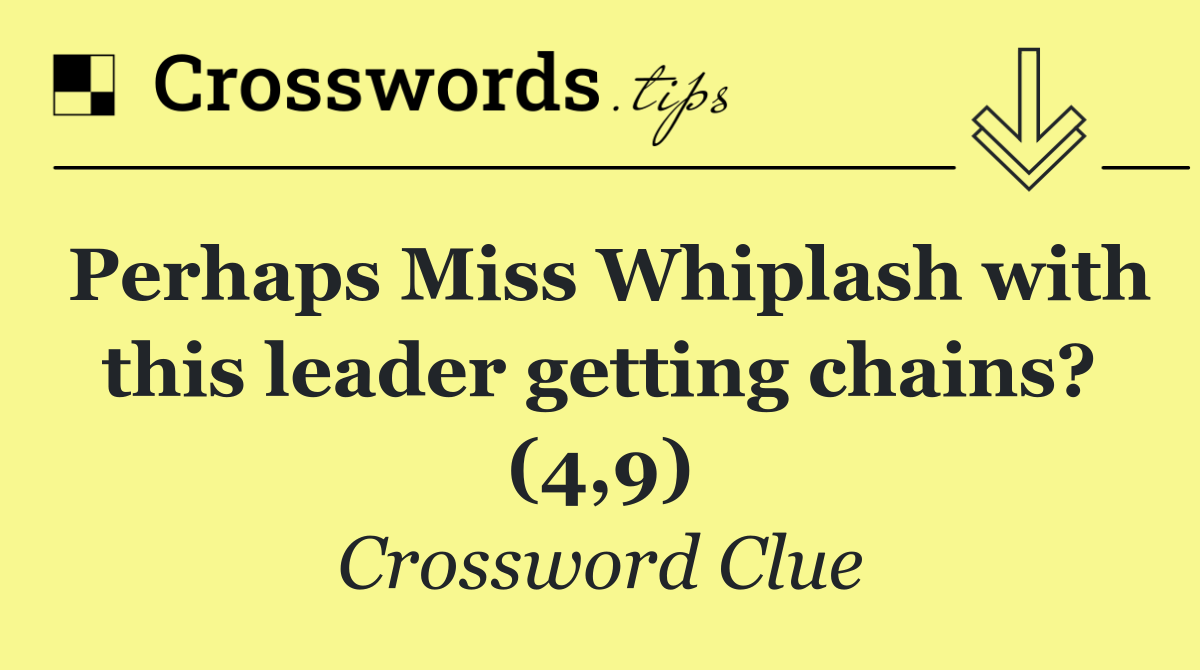 Crosswords.tips

Perhaps Miss Whiplash with this leader getting chains? (4,9)

Crossword Clue